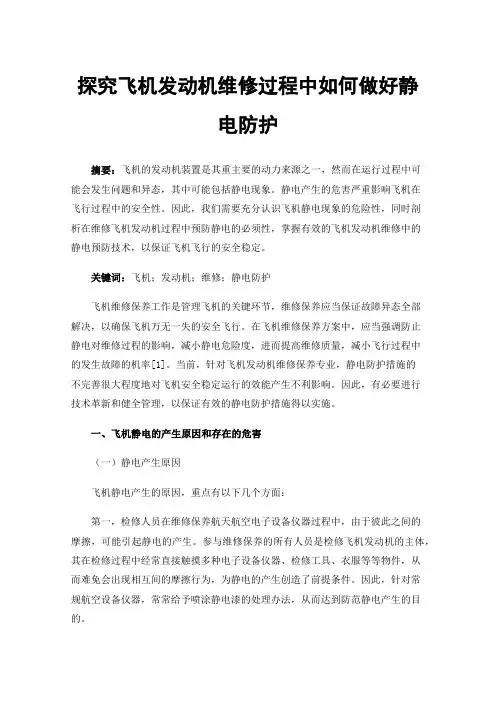 探究飞机发动机维修过程中如何做好静电防护

摘要：飞机的发动机装置是其重主要的动力来源之一，然而在运行过程中可能会发生问题和异态，其中可能包括静电现象。静电产生的危害严重影响飞机在飞行过程中的安全性。因此，我们需要充分认识飞机静电现象的危险性，同时剖析在维修飞机发动机过程中预防静电的必须性，掌握有效的飞机发动机维修中的静电预防技术，以保证飞机飞行的安全稳定。

关键词：飞机；发动机；维修；静电防护

飞机维修保养工作是管理飞机的关键环节，维修保养应当保证故障异态全部解决，以确保飞机万无一失的安全飞行。在飞机维修保养方案中，应当强调防止静电对维修过程的影响，减小静电危险度，进而提高维修质量，减小飞行过程中的发生故障的机率[1]。当前，针对飞机发动机维修保养专业，静电防护措施的不完善很大程度地对飞机安全稳定运行的效能产生不利影响。因此，有必要进行技术革新和健全管理，以保证有效的静电防护措施得以实施。

一、飞机静电的产生原因和存在的危害

（一）静电产生原因

飞机静电产生的原因，重点有以下几个方面：

第一，检修人员在维修保养航天航空电子设备仪器过程中，由于彼此之间的摩擦，可能引起静电的产生。参与维修保养的所有人员是检修飞机发动机的主体，其在检修过程中经常直接触摸多种电子设备仪器、检修工具、衣服等等物件，从而难免会出现相互间的摩擦行为，为静电的产生创造了前提条件。因此，针对常规航空设备仪器，常常给予喷涂静电漆的处理办法，从而达到防范静电产生的目的。